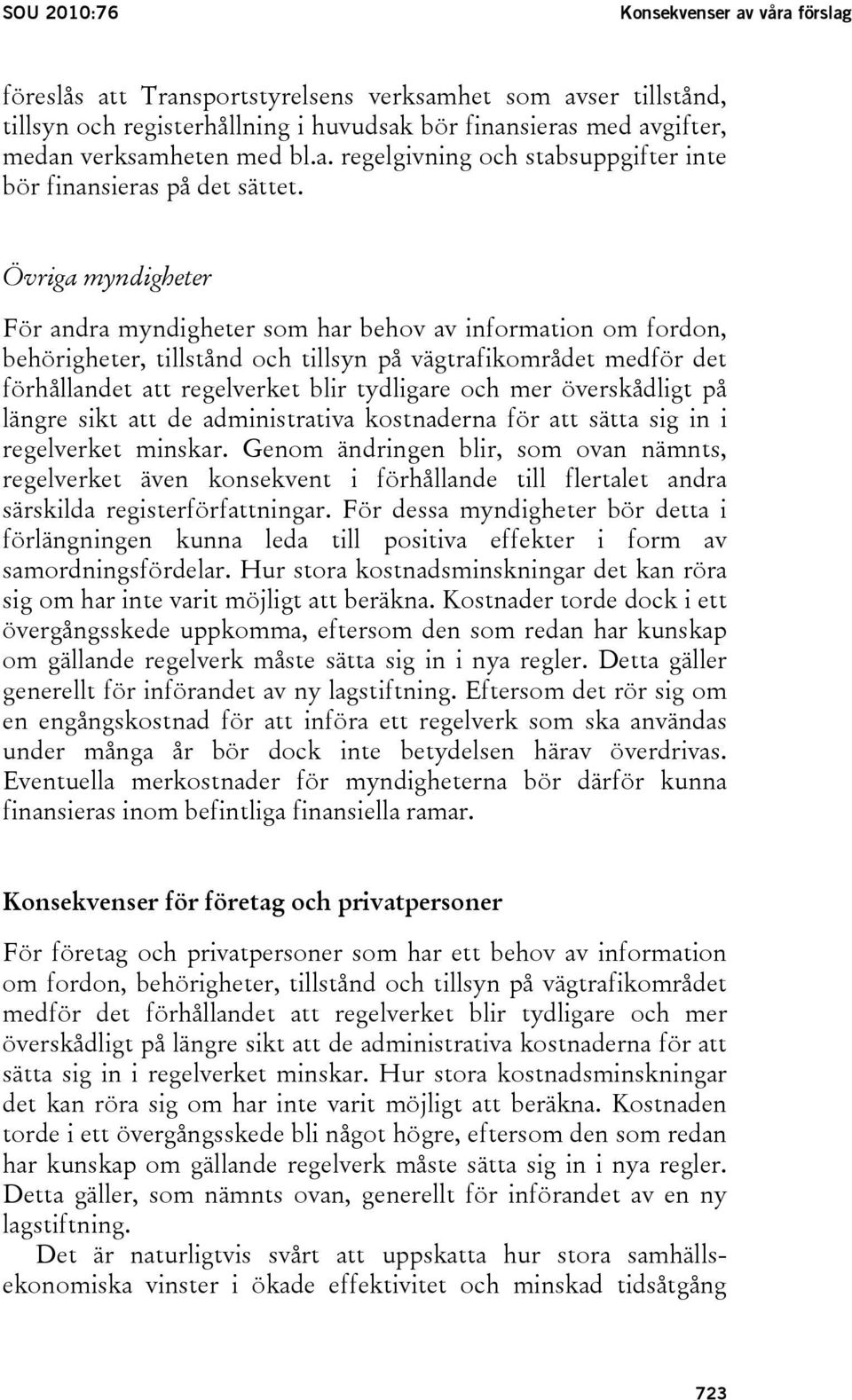 SOU 2010:76 Konsekvenser av våra förslag

föreslås att Transportstyrelsens verksamhet som avser tillstånd, tillsyn och registerhållning i huvudsak bör finansieras med avgifter, medan verksamheten med bl.a. regelgivning och stabsuppgifter inte bör finansieras på det sättet.

Övriga myndigheter

För andra myndigheter som har behov av information om fordon, behörigheter, tillstånd och tillsyn på vägtrafikområdet medför det förhållandet att regelverket blir tydligare och mer överskådligt på längre sikt att de administrativa kostnaderna för att sätta sig in i regelverket minskar. Genom ändringen blir, som ovan nämnts, regelverket även konsekvent i förhållande till flertalet andra särskilda registerförfattningar. För dessa myndigheter bör detta i förlängningen kunna leda till positiva effekter i form av samordningsfördelar. Hur stora kostnadsminskningar det kan röra sig om har inte varit möjligt att beräkna. Kostnader torde dock i ett övergångsskede uppkomma, eftersom den som redan har kunskap om gällande regelverk måste sätta sig in i nya regler. Detta gäller generellt för införandet av ny lagstiftning. Eftersom det rör sig om en engångskostnad för att införa ett regelverk som ska användas under många år bör dock inte betydelsen härav överdrivas. Eventuella merkostnader för myndigheterna bör därför kunna finansieras inom befintliga finansiella ramar.

Konsekvenser för företag och privatpersoner

För företag och privatpersoner som har ett behov av information om fordon, behörigheter, tillstånd och tillsyn på vägtrafikområdet medför det förhållandet att regelverket blir tydligare och mer överskådligt på längre sikt att de administrativa kostnaderna för att sätta sig in i regelverket minskar. Hur stora kostnadsminskningar det kan röra sig om har inte varit möjligt att beräkna. Kostnaden torde i ett övergångsskede bli något högre, eftersom den som redan har kunskap om gällande regelverk måste sätta sig in i nya regler. Detta gäller, som nämnts ovan, generellt för införandet av en ny lagstiftning.

Det är naturligtvis svårt att uppskatta hur stora samhällsekonomiska vinster i ökade effektivitet och minskad tidsåtgång

723